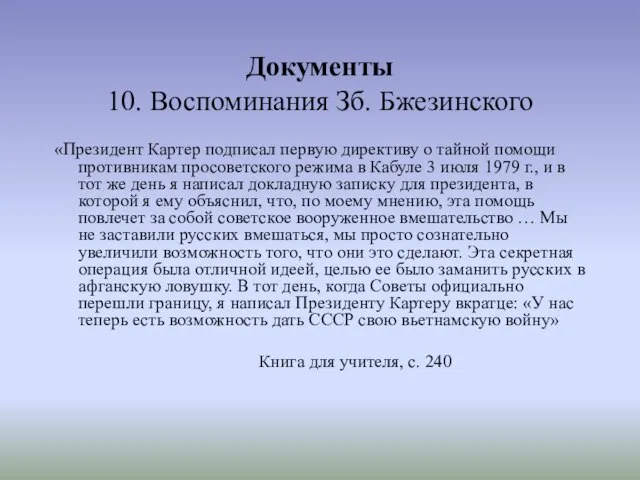 Документы
10. Воспоминания Зб. Бжезинского

«Президент Картер подписал первую директиву о тайной помощи противникам просоветского режима в Кабуле 3 июля 1979 г., и в тот же день я написал докладную записку для президента, в которой я ему объяснил, что, по моему мнению, эта помощь повлечет за собой советское вооруженное вмешательство … Мы не заставили русских вмешаться, мы просто сознательно увеличили возможность того, что они это сделают. Эта секретная операция была отличной идеей, целью ее было заманить русских в афганскую ловушку. В тот день, когда Советы официально перешли границу, я написал Президенту Картеру вкратце: «У нас теперь есть возможность дать СССР свою вьетнамскую войну»

Книга для учителя, с. 240